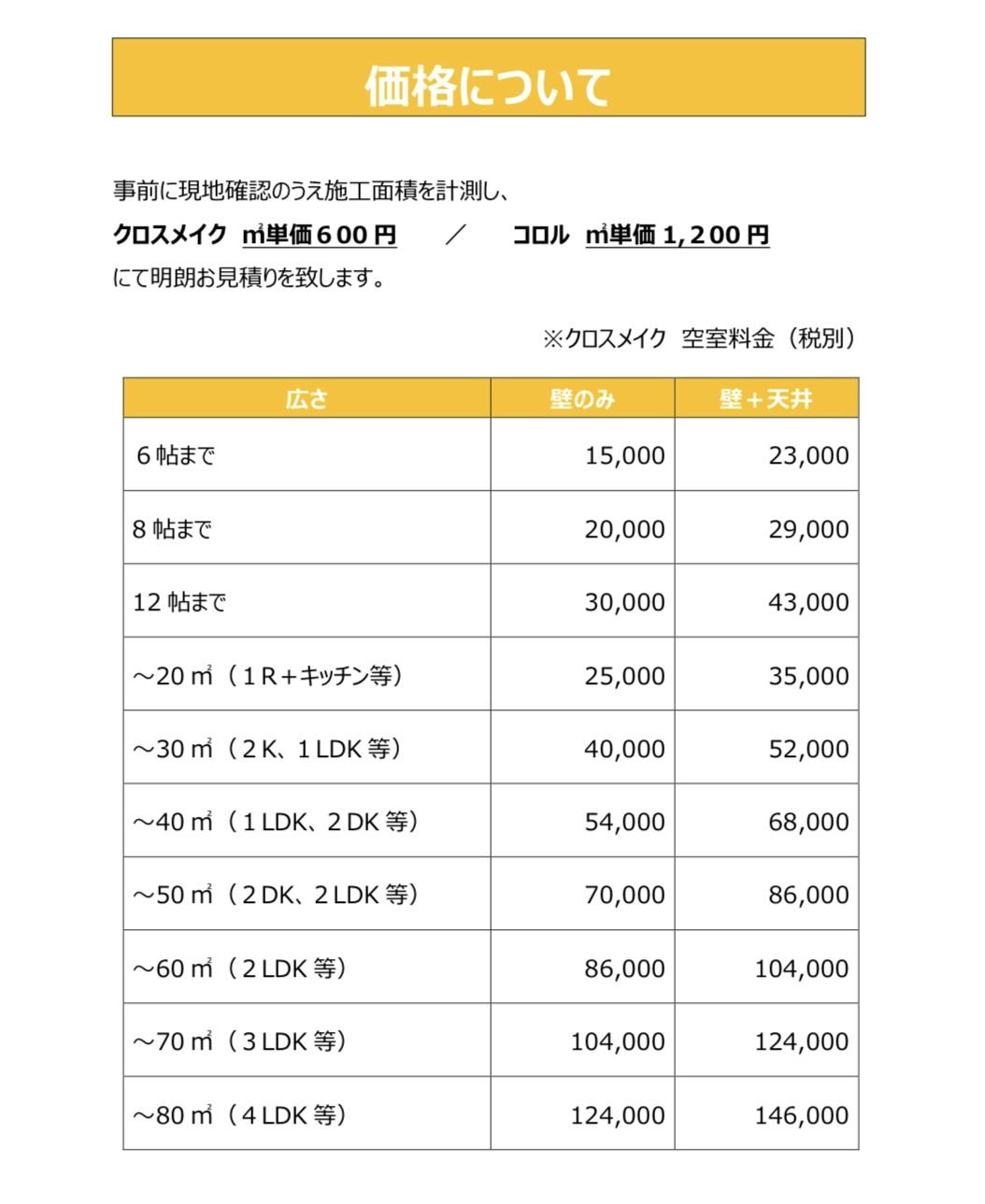 価格について

事前に現地確認のうえ施工面積を計測し、
クロスメイク　㎡単価６００円　／　コロル　㎡単価１,２００円
にて明朗お見積りを致します。

※クロスメイク　空室料金（税別）

| 広さ | 壁のみ | 壁＋天井 |
|---|---|---|
| ６帖まで | 15,000 | 23,000 |
| ８帖まで | 20,000 | 29,000 |
| 12 帖まで | 30,000 | 43,000 |
| ～20 ㎡（１R＋キッチン等） | 25,000 | 35,000 |
| ～30 ㎡（２K、１LDK 等） | 40,000 | 52,000 |
| ～40 ㎡（１LDK、２DK 等） | 54,000 | 68,000 |
| ～50 ㎡（２DK、２LDK 等） | 70,000 | 86,000 |
| ～60 ㎡（２LDK 等） | 86,000 | 104,000 |
| ～70 ㎡（３LDK 等） | 104,000 | 124,000 |
| ～80 ㎡（４LDK 等） | 124,000 | 146,000 |